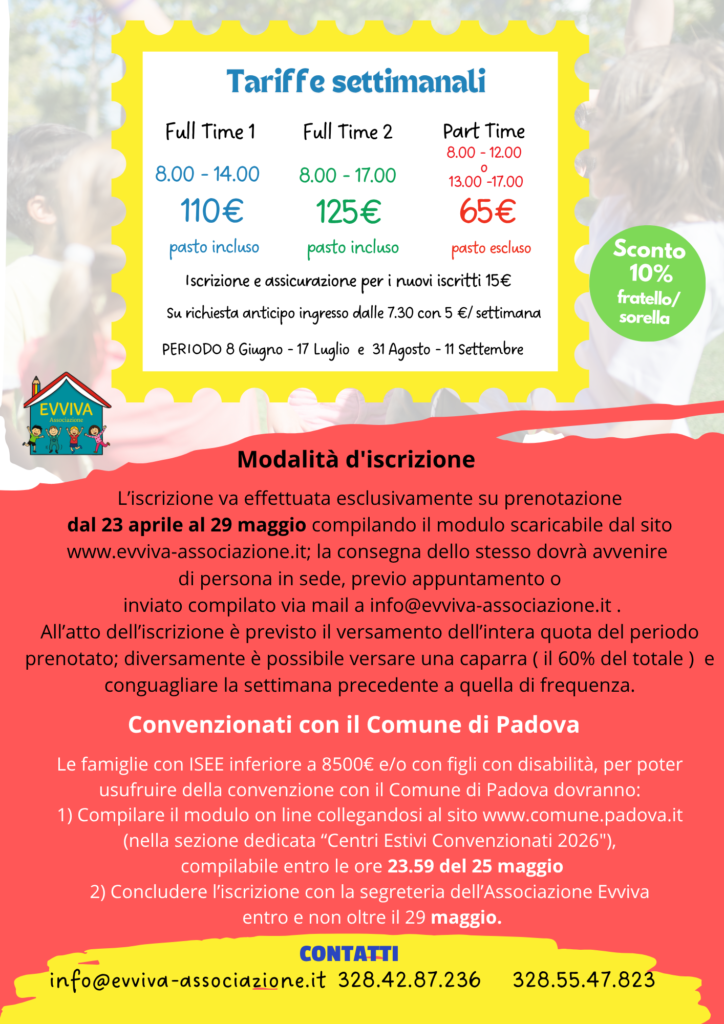 Tariffe settimanali

| Full Time 1 | Full Time 2 | Part Time |
|---|---|---|
| 8.00 - 14.00 | 8.00 - 17.00 | 8.00 - 12.00 o 13.00 -17.00 |
| 110€ | 125€ | 65€ |
| pasto incluso | pasto incluso | pasto escluso |

Iscrizione e assicurazione per i nuovi iscritti 15€

Su richiesta anticipo ingresso dalle 7.30 con 5 €/ settimana

PERIODO 8 Giugno - 17 Luglio e 31 Agosto - 11 Settembre

Sconto 10% fratello/ sorella

EVVIVA Associazione

Modalità d'iscrizione

L'iscrizione va effettuata esclusivamente su prenotazione dal 23 aprile al 29 maggio compilando il modulo scaricabile dal sito www.evviva-associazione.it; la consegna dello stesso dovrà avvenire di persona in sede, previo appuntamento o inviato compilato via mail a info@evviva-associazione.it . All'atto dell'iscrizione è previsto il versamento dell'intera quota del periodo prenotato; diversamente è possibile versare una caparra ( il 60% del totale ) e conguagliare la settimana precedente a quella di frequenza.

Convenzionati con il Comune di Padova

Le famiglie con ISEE inferiore a 8500€ e/o con figli con disabilità, per poter usufruire della convenzione con il Comune di Padova dovranno:
1) Compilare il modulo on line collegandosi al sito www.comune.padova.it (nella sezione dedicata "Centri Estivi Convenzionati 2026"), compilabile entro le ore 23.59 del 25 maggio
2) Concludere l'iscrizione con la segreteria dell'Associazione Evviva entro e non oltre il 29 maggio.

CONTATTI

info@evviva-associazione.it 328.42.87.236 328.55.47.823